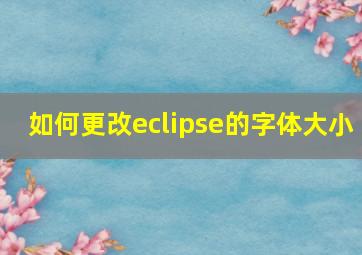 如何更改eclipse的字体大小